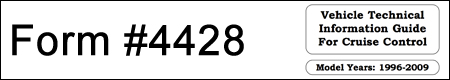 Form #4428

Vehicle Technical Information Guide For Cruise Control

Model Years: 1996-2009